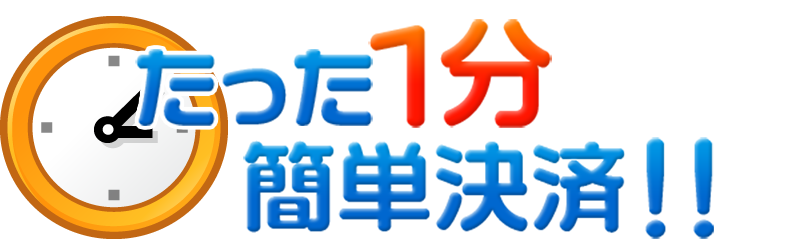 たった1分
簡単決済!!